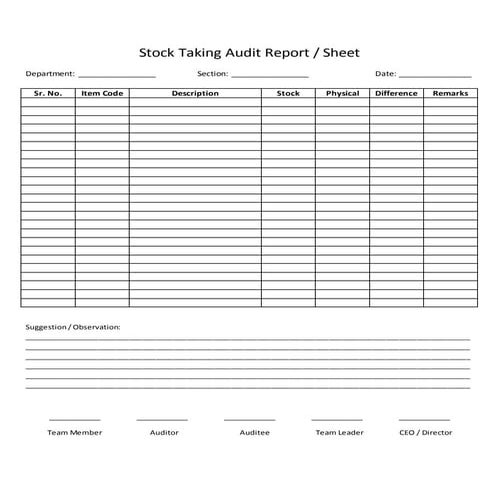 Stock Taking Audit Report / Sheet

Department: ________________ Section: ________________ Date: ________________

| Sr. No. | Item Code | Description | Stock | Physical | Difference | Remarks |
|---|---|---|---|---|---|---|
| | | | | | | |

Suggestion / Observation:

Team Member Auditor Auditee Team Leader CEO / Director